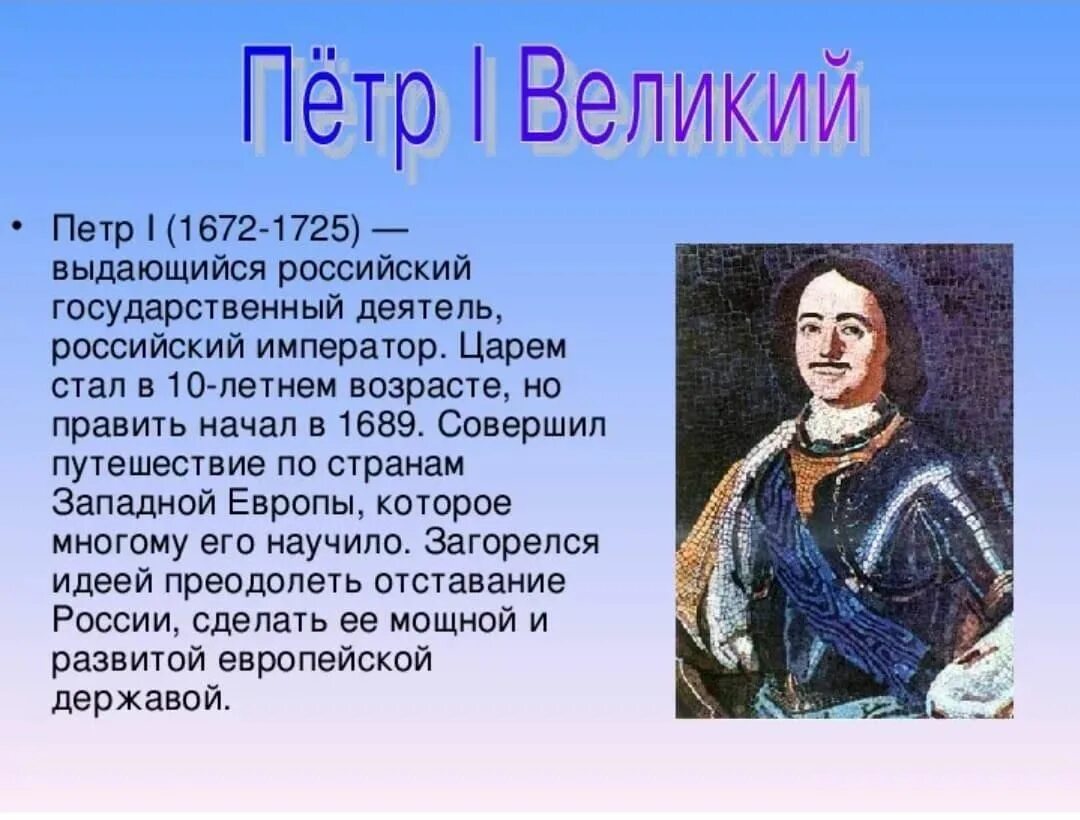 Пётр I Великий

• Петр I (1672-1725) — выдающийся российский государственный деятель, российский император. Царем стал в 10-летнем возрасте, но править начал в 1689. Совершил путешествие по странам Западной Европы, которое многому его научило. Загорелся идеей преодолеть отставание России, сделать ее мощной и развитой европейской державой.